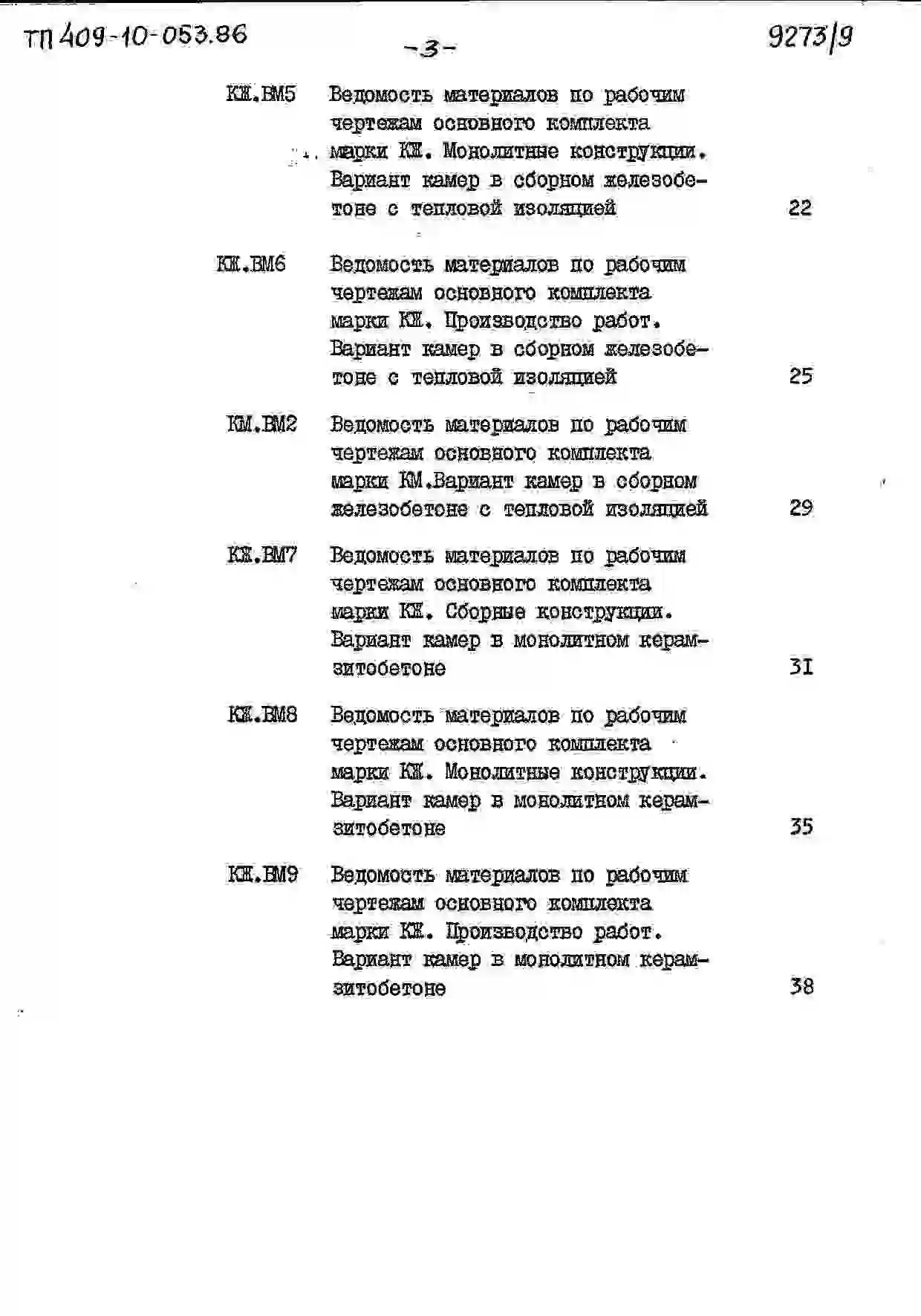 ТП 409-10-053.86 -3- 9273/9

КЖ.ВМ5 Ведомость материалов по рабочим чертежам основного комплекта марки КЖ. Монолитные конструкции. Вариант камер в сборном железобетоне с тепловой изоляцией 22

КЖ.ВМ6 Ведомость материалов по рабочим чертежам основного комплекта марки КЖ. Производство работ. Вариант камер в сборном железобетоне с тепловой изоляцией 25

КМ.ВМ2 Ведомость материалов по рабочим чертежам основного комплекта марки КМ.Вариант камер в сборном железобетоне с тепловой изоляцией 29

КЖ.ВМ7 Ведомость материалов по рабочим чертежам основного комплекта марки КЖ. Сборные конструкции. Вариант камер в монолитном керамзитобетоне 31

КЖ.ВМ8 Ведомость материалов по рабочим чертежам основного комплекта марки КЖ. Монолитные конструкции. Вариант камер в монолитном керамзитобетоне 35

КЖ.ВМ9 Ведомость материалов по рабочим чертежам основного комплекта марки КЖ. Производство работ. Вариант камер в монолитном керамзитобетоне 38